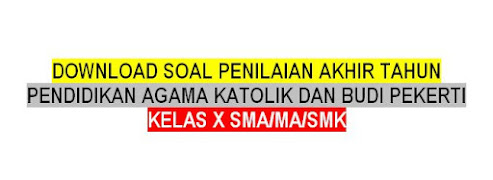 DOWNLOAD SOAL PENILAIAN AKHIR TAHUN
PENDIDIKAN AGAMA KATOLIK DAN BUDI PEKERTI
KELAS X SMA/MA/SMK